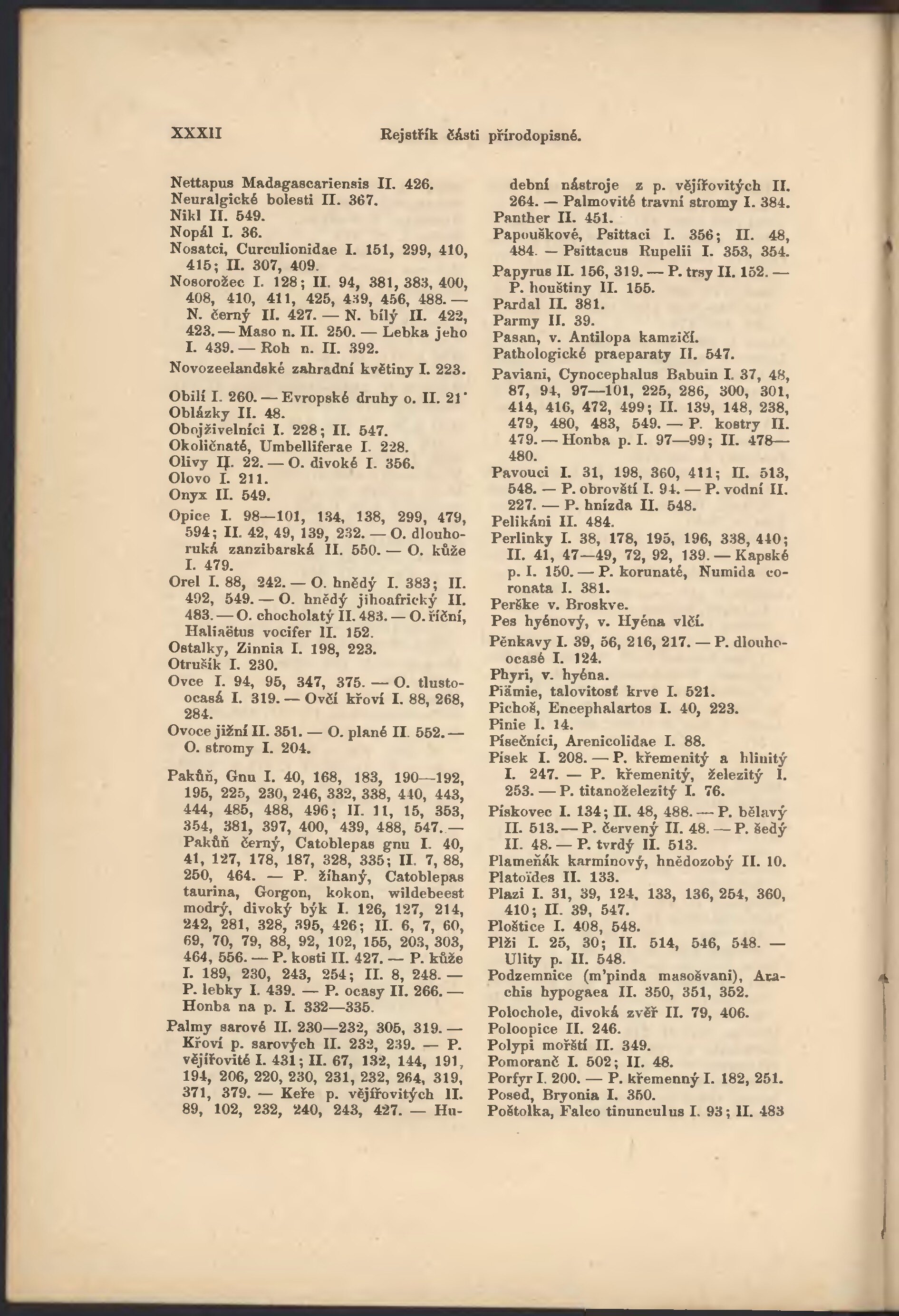 XXXII Rejstřík části přírodopisné.

Nettapus Madagascariensis II. 426.
Neuralgické bolesti II. 367.
Nikl II. 549.
Nopál I. 36.
Nosatci, Curculionidae I. 151, 299, 410, 415; II. 307, 409.
Nosorožec I. 128; II. 94, 381, 383, 400, 408, 410, 411, 425, 439, 456, 488. — N. černý II. 427. — N. bílý II. 422, 423. — Maso n. II. 250. — Lebka jeho I. 439. — Roh n. II. 392.
Novozeelandské zahradní květiny I. 223.

Obilí I. 260. — Evropské druhy o. II. 21˙
Oblázky II. 48.
Obojživelníci I. 228; II. 547.
Okoličnaté, Umbelliferae I. 228.
Olivy II. 22. — O. divoké I. 356.
Olovo I. 211.
Onyx II. 549.
Opice I. 98—101, 134, 138, 299, 479, 594; II. 42, 49, 139, 232. — O. dlouhoruká zanzibarská II. 550. — O. kůže I. 479.
Orel I. 88, 242. — O. hnědý I. 383; II. 492, 549. — O. hnědý jihoafrický II. 483. — O. chocholatý II. 483. — O. říční, Haliaëtus vocifer II. 152.
Ostalky, Zinnia I. 198, 223.
Otrušík I. 230.
Ovce I. 94, 95, 347, 375. — O. tlustoocasá I. 319. — Ovčí křoví I. 88, 268, 284.
Ovoce jižní II. 351. — O. plané II. 552. — O. stromy I. 204.

Pakůň, Gnu I. 40, 168, 183, 190—192, 195, 225, 230, 246, 332, 338, 440, 443, 444, 485, 488, 496; II. 11, 15, 353, 354, 381, 397, 400, 439, 488, 547. — Pakůň černý, Catoblepas gnu I. 40, 41, 127, 178, 187, 328, 335; II. 7, 88, 250, 464. — P. žíhaný, Catoblepas taurina, Gorgon, kokon, wildebeest modrý, divoký býk I. 126, 127, 214, 242, 281, 328, 395, 426; II. 6, 7, 60, 69, 70, 79, 88, 92, 102, 155, 203, 303, 464, 556. — P. kosti II. 427. — P. kůže I. 189, 230, 243, 254; II. 8, 248. — P. lebky I. 439. — P. ocasy II. 266. — Honba na p. I. 332—335.
Palmy sarové II. 230—232, 305, 319. — Křoví p. sarových II. 232, 239. — P. vějířovité I. 431; II. 67, 132, 144, 191, 194, 206, 220, 230, 231, 232, 264, 319, 371, 379. — Keře p. vějířovitých II. 89, 102, 232, 240, 243, 427. — Hudební nástroje z p. vějířovitých II. 264. — Palmovité travní stromy I. 384.
Panther II. 451.
Papouškové, Psittaci I. 356; II. 48, 484. — Psittacus Rupelii I. 353, 354.
Papyrus II. 156, 319. — P. trsy II. 152. — P. houštiny II. 155.
Pardal II. 381.
Parmy II. 39.
Pasan, v. Antilopa kamzičí.
Pathologické praeparaty II. 547.
Paviani, Cynocephalus Babuin I. 37, 48, 87, 94, 97—101, 225, 286, 300, 301, 414, 416, 472, 499; II. 139, 148, 238, 479, 480, 483, 549. — P. kostry II. 479. — Honba p. I. 97—99; II. 478—480.
Pavouci I. 31, 198, 360, 411; II. 513, 548. — P. obrovští I. 94. — P. vodní II. 227. — P. hnízda II. 548.
Pelikáni II. 484.
Perlinky I. 38, 178, 195, 196, 338, 440; II. 41, 47—49, 72, 92, 139. — Kapské p. I. 150. — P. korunaté, Numida coronata I. 381.
Perške v. Broskve.
Pes hyénový, v. Hyéna vlčí.
Pěnkavy I. 39, 56, 216, 217. — P. dlouhoocasé I. 124.
Phyri, v. hyéna.
Piämie, talovitosť krve I. 521.
Pichoš, Encephalartos I. 40, 223.
Pinie I. 14.
Písečníci, Arenicolidae I. 88.
Písek I. 208. — P. křemenitý a hlinitý I. 247. — P. křemenitý, železitý I. 253. — P. titanoželezitý I. 76.
Pískovec I. 134; II. 48, 488. — P. bělavý II. 513. — P. červený II. 48. — P. šedý II. 48. — P. tvrdý II. 513.
Plameňák karmínový, hnědozobý II. 10.
Platoïdes II. 133.
Plazi I. 31, 39, 124, 133, 136, 254, 360, 410; II. 39, 547.
Ploštice I. 408, 548.
Plži I. 25, 30; II. 514, 546, 548. — Ulity p. II. 548.
Podzemnice (m'pinda masošvani), Arachis hypogaea II. 350, 351, 352.
Polochole, divoká zvěř II. 79, 406.
Poloopice II. 246.
Polypi mořští II. 349.
Pomoranč I. 502; II. 48.
Porfyr I. 200. — P. křemenný I. 182, 251.
Posed, Bryonia I. 350.
Poštolka, Falco tinunculus I. 93; II. 483